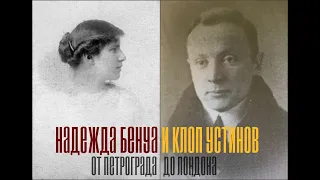 НАДЕЖДА БЕНУА И КЛОП УСТИНОВ
ОТ ПЕТРОГРАДА ДО ЛОНДОНА